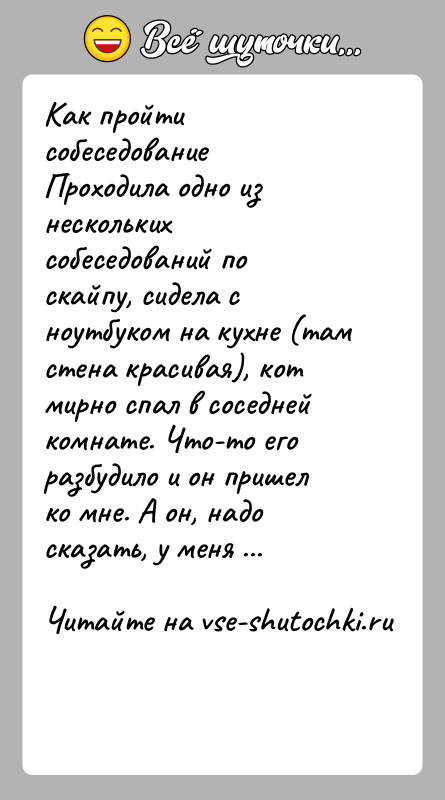 Всё шуточки...

Как пройти собеседование
Проходила одно из нескольких собеседований по скайпу, сидела с ноутбуком на кухне (там стена красивая), кот мирно спал в соседней комнате. Что-то его разбудило и он пришел ко мне. А он, надо сказать, у меня ...

Читайте на vse-shutochki.ru